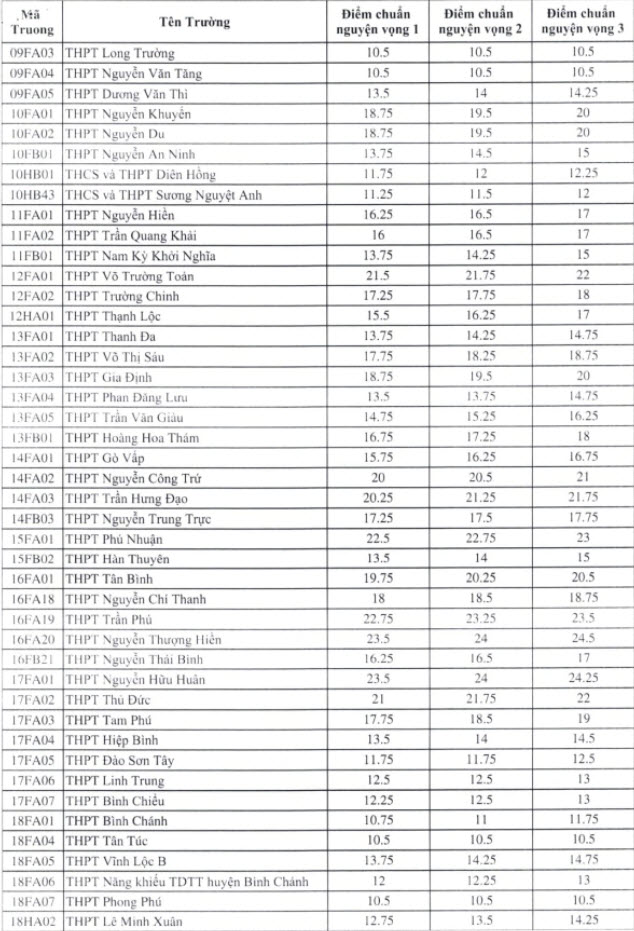 | Mã Truong | Tên Trường | Điểm chuẩn nguyện vọng 1 | Điểm chuẩn nguyện vọng 2 | Điểm chuẩn nguyện vọng 3 |
|---|---|---|---|---|
| 09FA03 | THPT Long Trường | 10.5 | 10.5 | 10.5 |
| 09FA04 | THPT Nguyễn Văn Tăng | 10.5 | 10.5 | 10.5 |
| 09FA05 | THPT Dương Văn Thì | 13.5 | 14 | 14.25 |
| 10FA01 | THPT Nguyễn Khuyến | 18.75 | 19.5 | 20 |
| 10FA02 | THPT Nguyễn Du | 18.75 | 19.5 | 20 |
| 10FB01 | THPT Nguyễn An Ninh | 13.75 | 14.5 | 15 |
| 10HB01 | THCS và THPT Diên Hồng | 11.75 | 12 | 12.25 |
| 10HB43 | THCS và THPT Sương Nguyệt Anh | 11.25 | 11.5 | 12 |
| 11FA01 | THPT Nguyễn Hiền | 16.25 | 16.5 | 17 |
| 11FA02 | THPT Trần Quang Khải | 16 | 16.5 | 17 |
| 11FB01 | THPT Nam Kỳ Khởi Nghĩa | 13.75 | 14.25 | 15 |
| 12FA01 | THPT Võ Trường Toản | 21.5 | 21.75 | 22 |
| 12FA02 | THPT Trường Chinh | 17.25 | 17.75 | 18 |
| 12HA01 | THPT Thạnh Lộc | 15.5 | 16.25 | 17 |
| 13FA01 | THPT Thanh Đa | 13.75 | 14.25 | 14.75 |
| 13FA02 | THPT Võ Thị Sáu | 17.75 | 18.25 | 18.75 |
| 13FA03 | THPT Gia Định | 18.75 | 19.5 | 20 |
| 13FA04 | THPT Phan Đăng Lưu | 13.5 | 13.75 | 14.75 |
| 13FA05 | THPT Trần Văn Giàu | 14.75 | 15.25 | 16.25 |
| 13FB01 | THPT Hoàng Hoa Thám | 16.75 | 17.25 | 18 |
| 14FA01 | THPT Gò Vấp | 15.75 | 16.25 | 16.75 |
| 14FA02 | THPT Nguyễn Công Trứ | 20 | 20.5 | 21 |
| 14FA03 | THPT Trần Hưng Đạo | 20.25 | 21.25 | 21.75 |
| 14FB03 | THPT Nguyễn Trung Trực | 17.25 | 17.5 | 17.75 |
| 15FA01 | THPT Phú Nhuận | 22.5 | 22.75 | 23 |
| 15FB02 | THPT Hàn Thuyên | 13.5 | 14 | 15 |
| 16FA01 | THPT Tân Bình | 19.75 | 20.25 | 20.5 |
| 16FA18 | THPT Nguyễn Chí Thanh | 18 | 18.5 | 18.75 |
| 16FA19 | THPT Trần Phú | 22.75 | 23.25 | 23.5 |
| 16FA20 | THPT Nguyễn Thượng Hiền | 23.5 | 24 | 24.5 |
| 16FB21 | THPT Nguyễn Thái Bình | 16.25 | 16.5 | 17 |
| 17FA01 | THPT Nguyễn Hữu Huân | 23.5 | 24 | 24.25 |
| 17FA02 | THPT Thủ Đức | 21 | 21.75 | 22 |
| 17FA03 | THPT Tam Phú | 17.75 | 18.5 | 19 |
| 17FA04 | THPT Hiệp Bình | 13.5 | 14 | 14.5 |
| 17FA05 | THPT Đào Sơn Tây | 11.75 | 11.75 | 12.5 |
| 17FA06 | THPT Linh Trung | 12.5 | 12.5 | 13 |
| 17FA07 | THPT Bình Chiểu | 12.25 | 12.5 | 13 |
| 18FA01 | THPT Bình Chánh | 10.75 | 11 | 11.75 |
| 18FA04 | THPT Tân Túc | 10.5 | 10.5 | 10.5 |
| 18FA05 | THPT Vĩnh Lộc B | 13.75 | 14.25 | 14.75 |
| 18FA06 | THPT Năng khiếu TDTT huyện Bình Chánh | 12 | 12.25 | 13 |
| 18FA07 | THPT Phong Phú | 10.5 | 10.5 | 10.5 |
| 18HA02 | THPT Lê Minh Xuân | 12.75 | 13.5 | 14.25 |